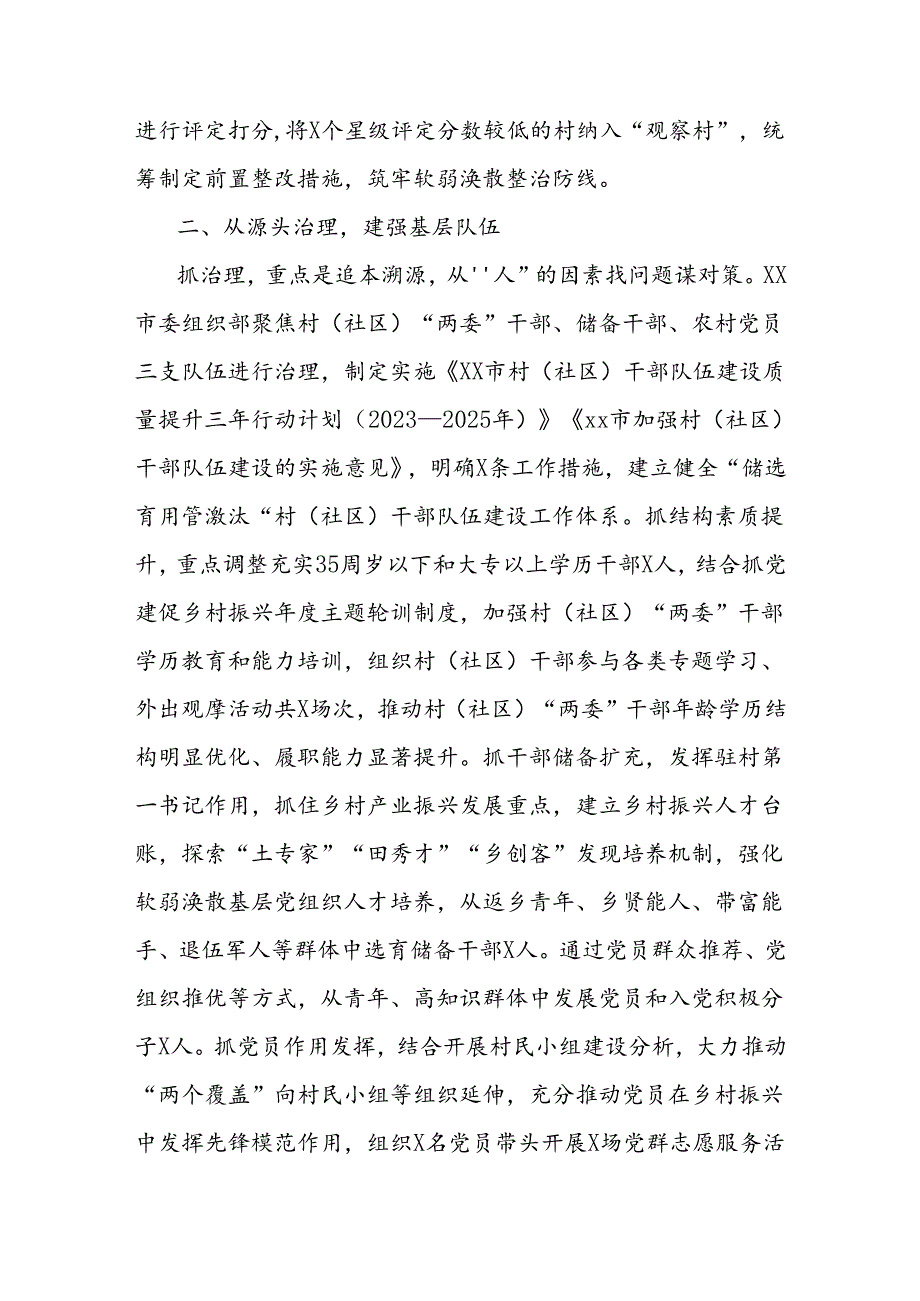 进行评定打分，将X个星级评定分数较低的村纳入“观察村”，统筹制定前置整改措施，筑牢软弱涣散整治防线。

二、从源头治理，建强基层队伍

抓治理，重点是追本溯源，从''人”的因素找问题谋对策。XX市委组织部聚焦村（社区）“两委”干部、储备干部、农村党员三支队伍进行治理，制定实施《XX市村（社区）干部队伍建设质量提升三年行动计划（2023—2025年）》《xx市加强村（社区）干部队伍建设的实施意见》，明确X条工作措施，建立健全“储选育用管激汰“村（社区）干部队伍建设工作体系。抓结构素质提升，重点调整充实35周岁以下和大专以上学历干部X人，结合抓党建促乡村振兴年度主题轮训制度，加强村（社区）“两委”干部学历教育和能力培训，组织村（社区）干部参与各类专题学习、外出观摩活动共X场次，推动村（社区）“两委”干部年龄学历结构明显优化、履职能力显著提升。抓干部储备扩充，发挥驻村第一书记作用，抓住乡村产业振兴发展重点，建立乡村振兴人才台账，探索“土专家”“田秀才”“乡创客”发现培养机制，强化软弱涣散基层党组织人才培养，从返乡青年、乡贤能人、带富能手、退伍军人等群体中选育储备干部X人。通过党员群众推荐、党组织推优等方式，从青年、高知识群体中发展党员和入党积极分子X人。抓党员作用发挥，结合开展村民小组建设分析，大力推动“两个覆盖”向村民小组等组织延伸，充分推动党员在乡村振兴中发挥先锋模范作用，组织X名党员带头开展X场党群志愿服务活